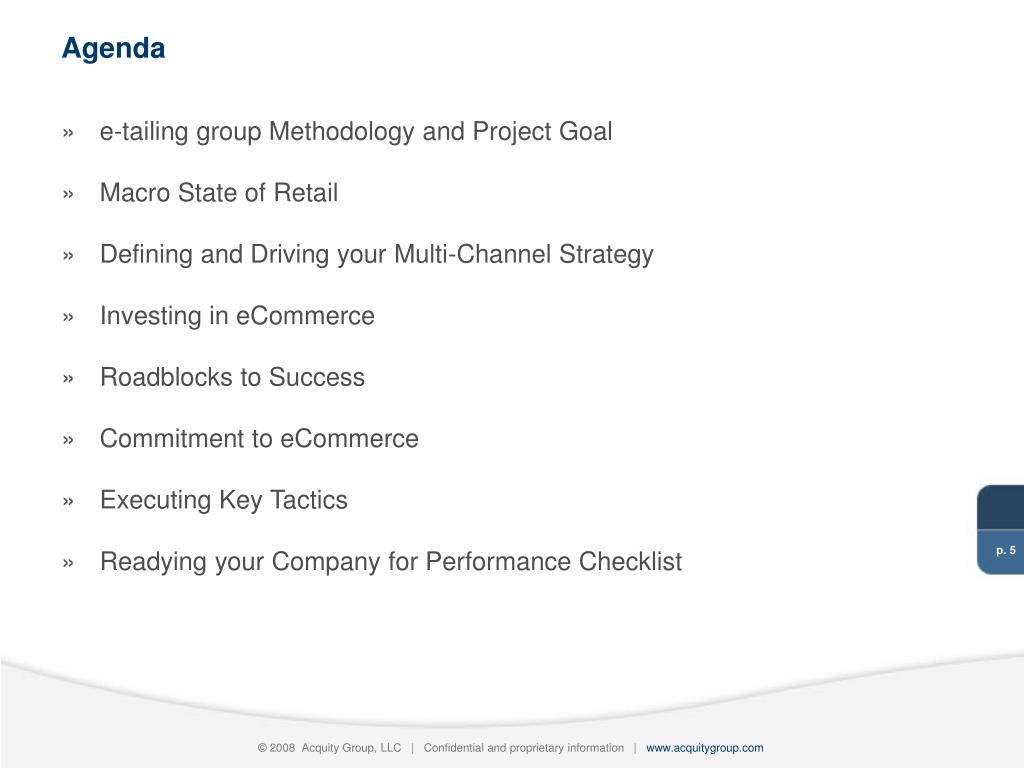 Agenda

» e-tailing group Methodology and Project Goal

» Macro State of Retail

» Defining and Driving your Multi-Channel Strategy

» Investing in eCommerce

» Roadblocks to Success

» Commitment to eCommerce

» Executing Key Tactics

» Readying your Company for Performance Checklist

p. 5

© 2008 Acquity Group, LLC | Confidential and proprietary information | www.acquitygroup.com